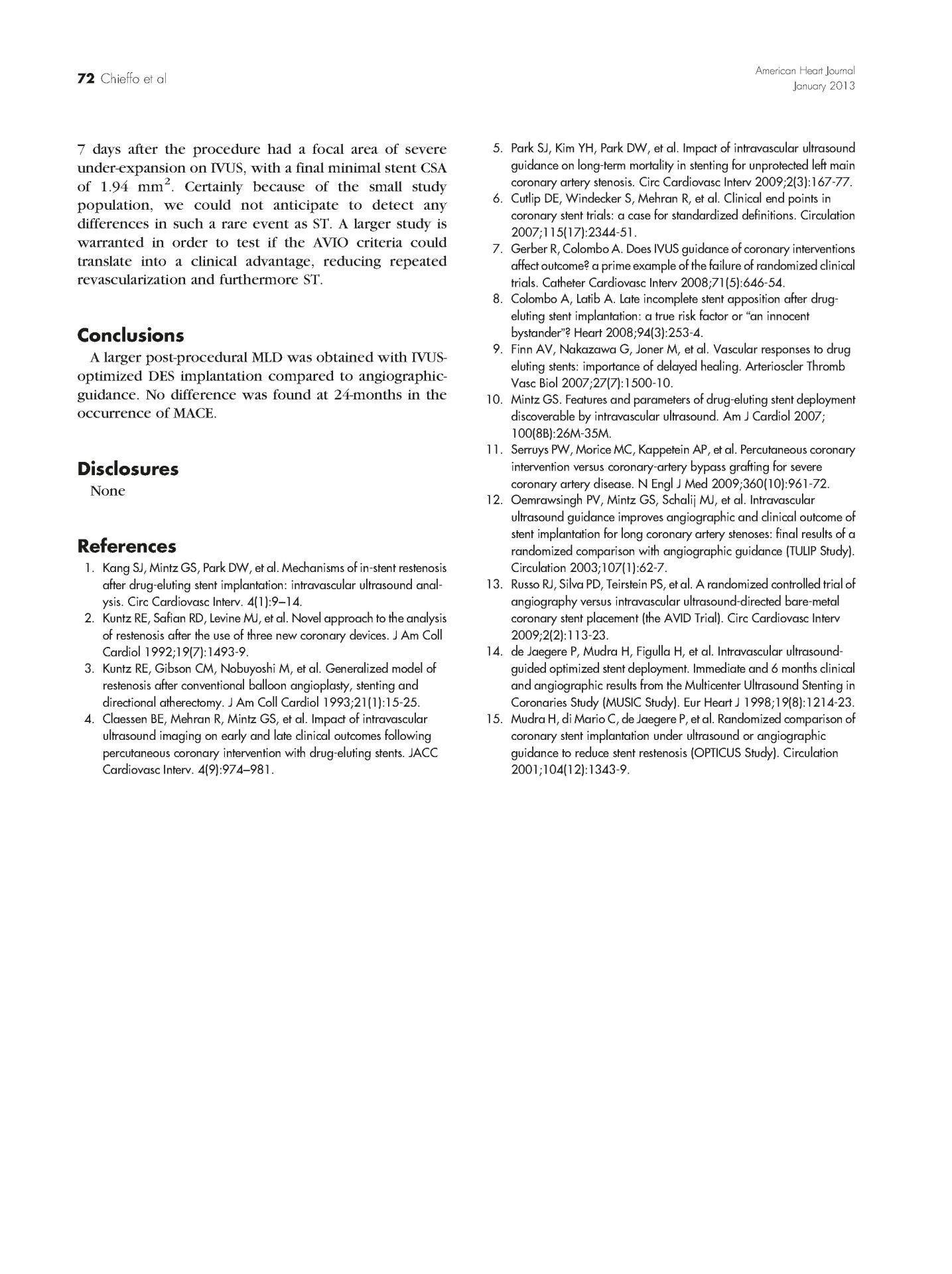 72 Chieffo et al

American Heart Journal
January 2013

7 days after the procedure had a focal area of severe under-expansion on IVUS, with a final minimal stent CSA of 1.94 $mm^2$. Certainly because of the small study population, we could not anticipate to detect any differences in such a rare event as ST. A larger study is warranted in order to test if the AVIO criteria could translate into a clinical advantage, reducing repeated revascularization and furthermore ST.

Conclusions

A larger post-procedural MLD was obtained with IVUS-optimized DES implantation compared to angiographic-guidance. No difference was found at 24-months in the occurrence of MACE.

Disclosures

None

References

1. Kang SJ, Mintz GS, Park DW, et al. Mechanisms of in-stent restenosis after drug-eluting stent implantation: intravascular ultrasound analysis. Circ Cardiovasc Interv. 4(1):9–14.
2. Kuntz RE, Safian RD, Levine MJ, et al. Novel approach to the analysis of restenosis after the use of three new coronary devices. J Am Coll Cardiol 1992;19(7):1493-9.
3. Kuntz RE, Gibson CM, Nobuyoshi M, et al. Generalized model of restenosis after conventional balloon angioplasty, stenting and directional atherectomy. J Am Coll Cardiol 1993;21(1):15-25.
4. Claessen BE, Mehran R, Mintz GS, et al. Impact of intravascular ultrasound imaging on early and late clinical outcomes following percutaneous coronary intervention with drug-eluting stents. JACC Cardiovasc Interv. 4(9):974–981.
5. Park SJ, Kim YH, Park DW, et al. Impact of intravascular ultrasound guidance on long-term mortality in stenting for unprotected left main coronary artery stenosis. Circ Cardiovasc Interv 2009;2(3):167-77.
6. Cutlip DE, Windecker S, Mehran R, et al. Clinical end points in coronary stent trials: a case for standardized definitions. Circulation 2007;115(17):2344-51.
7. Gerber R, Colombo A. Does IVUS guidance of coronary interventions affect outcome? a prime example of the failure of randomized clinical trials. Catheter Cardiovasc Interv 2008;71(5):646-54.
8. Colombo A, Latib A. Late incomplete stent apposition after drug-eluting stent implantation: a true risk factor or "an innocent bystander"? Heart 2008;94(3):253-4.
9. Finn AV, Nakazawa G, Joner M, et al. Vascular responses to drug eluting stents: importance of delayed healing. Arterioscler Thromb Vasc Biol 2007;27(7):1500-10.
10. Mintz GS. Features and parameters of drug-eluting stent deployment discoverable by intravascular ultrasound. Am J Cardiol 2007; 100(8B):26M-35M.
11. Serruys PW, Morice MC, Kappetein AP, et al. Percutaneous coronary intervention versus coronary-artery bypass grafting for severe coronary artery disease. N Engl J Med 2009;360(10):961-72.
12. Oemrawsingh PV, Mintz GS, Schalij MJ, et al. Intravascular ultrasound guidance improves angiographic and clinical outcome of stent implantation for long coronary artery stenoses: final results of a randomized comparison with angiographic guidance (TULIP Study). Circulation 2003;107(1):62-7.
13. Russo RJ, Silva PD, Teirstein PS, et al. A randomized controlled trial of angiography versus intravascular ultrasound-directed bare-metal coronary stent placement (the AVID Trial). Circ Cardiovasc Interv 2009;2(2):113-23.
14. de Jaegere P, Mudra H, Figulla H, et al. Intravascular ultrasound-guided optimized stent deployment. Immediate and 6 months clinical and angiographic results from the Multicenter Ultrasound Stenting in Coronaries Study (MUSIC Study). Eur Heart J 1998;19(8):1214-23.
15. Mudra H, di Mario C, de Jaegere P, et al. Randomized comparison of coronary stent implantation under ultrasound or angiographic guidance to reduce stent restenosis (OPTICUS Study). Circulation 2001;104(12):1343-9.